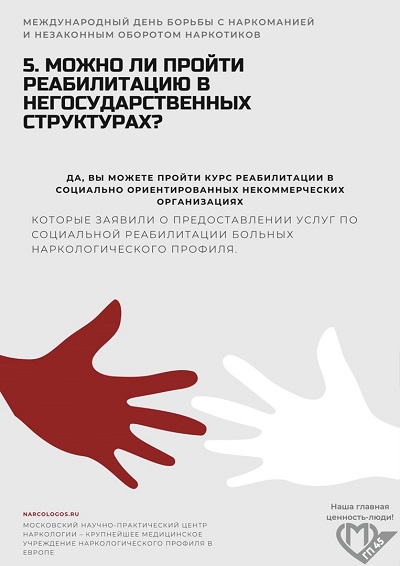 МЕЖДУНАРОДНЫЙ ДЕНЬ БОРЬБЫ С НАРКОМАНИЕЙ И НЕЗАКОННЫМ ОБОРОТОМ НАРКОТИКОВ

5. МОЖНО ЛИ ПРОЙТИ РЕАБИЛИТАЦИЮ В НЕГОСУДАРСТВЕННЫХ СТРУКТУРАХ?

ДА, ВЫ МОЖЕТЕ ПРОЙТИ КУРС РЕАБИЛИТАЦИИ В СОЦИАЛЬНО ОРИЕНТИРОВАННЫХ НЕКОММЕРЧЕСКИХ ОРГАНИЗАЦИЯХ

КОТОРЫЕ ЗАЯВИЛИ О ПРЕДОСТАВЛЕНИИ УСЛУГ ПО СОЦИАЛЬНОЙ РЕАБИЛИТАЦИИ БОЛЬНЫХ НАРКОЛОГИЧЕСКОГО ПРОФИЛЯ.

NARCOLOGOS.RU

МОСКОВСКИЙ НАУЧНО-ПРАКТИЧЕСКИЙ ЦЕНТР НАРКОЛОГИИ – КРУПНЕЙШЕЕ МЕДИЦИНСКОЕ УЧРЕЖДЕНИЕ НАРКОЛОГИЧЕСКОГО ПРОФИЛЯ В ЕВРОПЕ

Наша главная ценность-люди!

ГП 45